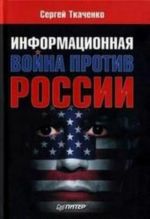 Сергей Ткаченко

ИНФОРМАЦИОННАЯ ВОЙНА ПРОТИВ РОССИИ

ПИТЕР